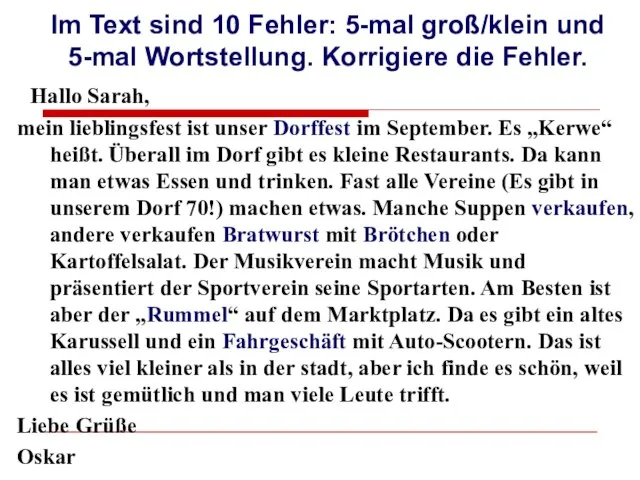 Im Text sind 10 Fehler: 5-mal groß/klein und 5-mal Wortstellung. Korrigiere die Fehler.

Hallo Sarah,

mein lieblingsfest ist unser Dorffest im September. Es „Kerwe“ heißt. Überall im Dorf gibt es kleine Restaurants. Da kann man etwas Essen und trinken. Fast alle Vereine (Es gibt in unserem Dorf 70!) machen etwas. Manche Suppen verkaufen, andere verkaufen Bratwurst mit Brötchen oder Kartoffelsalat. Der Musikverein macht Musik und präsentiert der Sportverein seine Sportarten. Am Besten ist aber der „Rummel“ auf dem Marktplatz. Da es gibt ein altes Karussell und ein Fahrgeschäft mit Auto-Scootern. Das ist alles viel kleiner als in der stadt, aber ich finde es schön, weil es ist gemütlich und man viele Leute trifft.

Liebe Grüße

Oskar